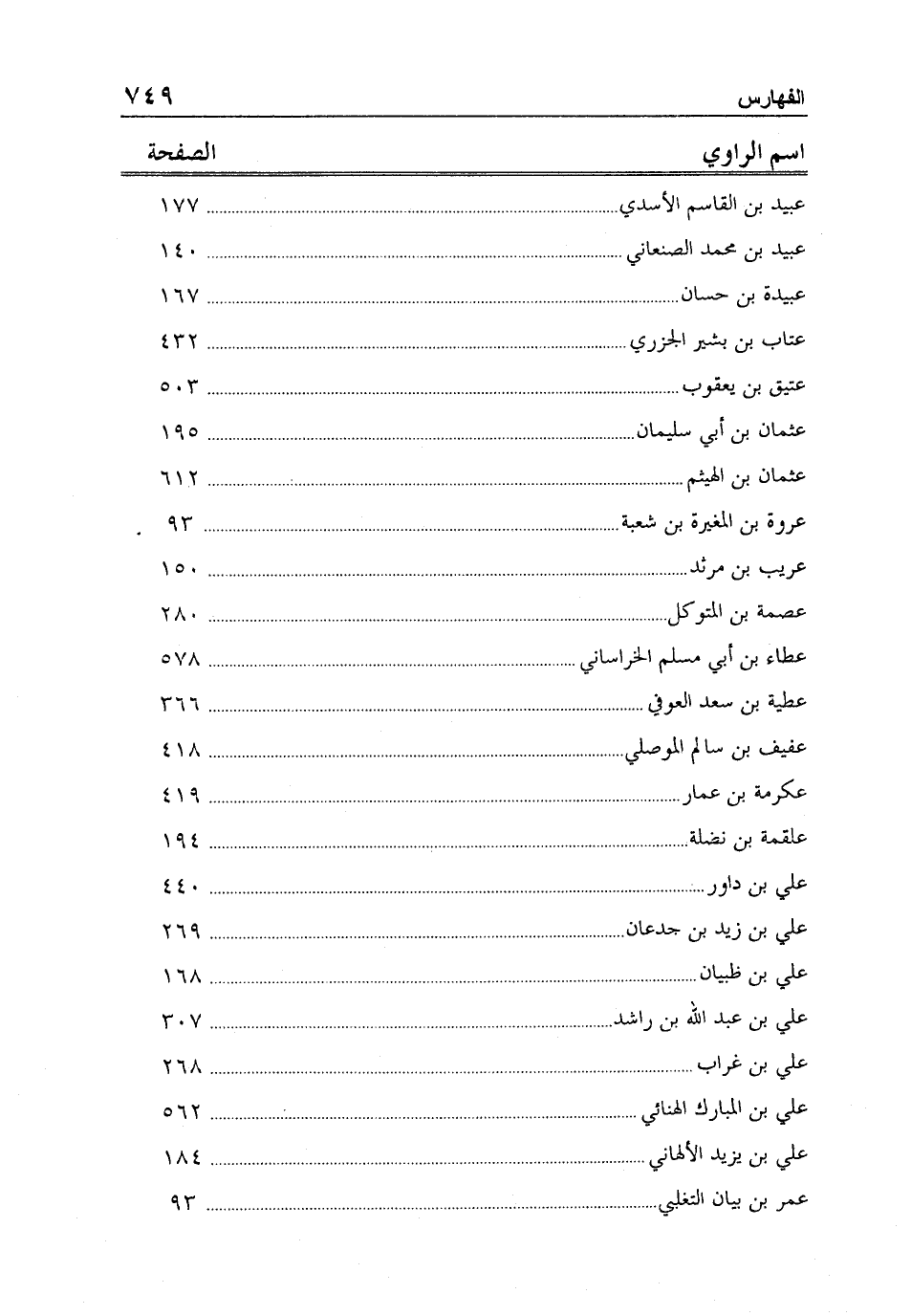 الفهارس ٧٤٩

| اسم الراوي | الصفحة |
|---|---|
| عبيد بن القاسم الأسدي | ١٧٧ |
| عبيد بن محمد الصنعاني | ١٤٠ |
| عبيدة بن حسان | ١٦٧ |
| عتاب بن بشير الجزري | ٤٣٢ |
| عتيق بن يعقوب | ٥٠٣ |
| عثمان بن أبي سليمان | ١٩٥ |
| عثمان بن الهيثم | ٦١٢ |
| عروة بن المغيرة بن شعبة | ٩٣ |
| عريب بن مرثد | ١٥٠ |
| عصمة بن المتوكل | ٢٨٠ |
| عطاء بن أبي مسلم الخراساني | ٥٧٨ |
| عطية بن سعد العوفي | ٣٦٦ |
| عفيف بن سالم الموصلي | ٤١٨ |
| عكرمة بن عمار | ٤١٩ |
| علقمة بن نضلة | ١٩٤ |
| علي بن داور | ٤٤٠ |
| علي بن زيد بن جدعان | ٢٦٩ |
| علي بن ظبيان | ١٦٨ |
| علي بن عبد الله بن راشد | ٣٠٧ |
| علي بن غراب | ٢٦٨ |
| علي بن المبارك الهنائي | ٥٦٢ |
| علي بن يزيد الألهاني | ١٨٤ |
| عمر بن بيان التغلبي | ٩٣ |